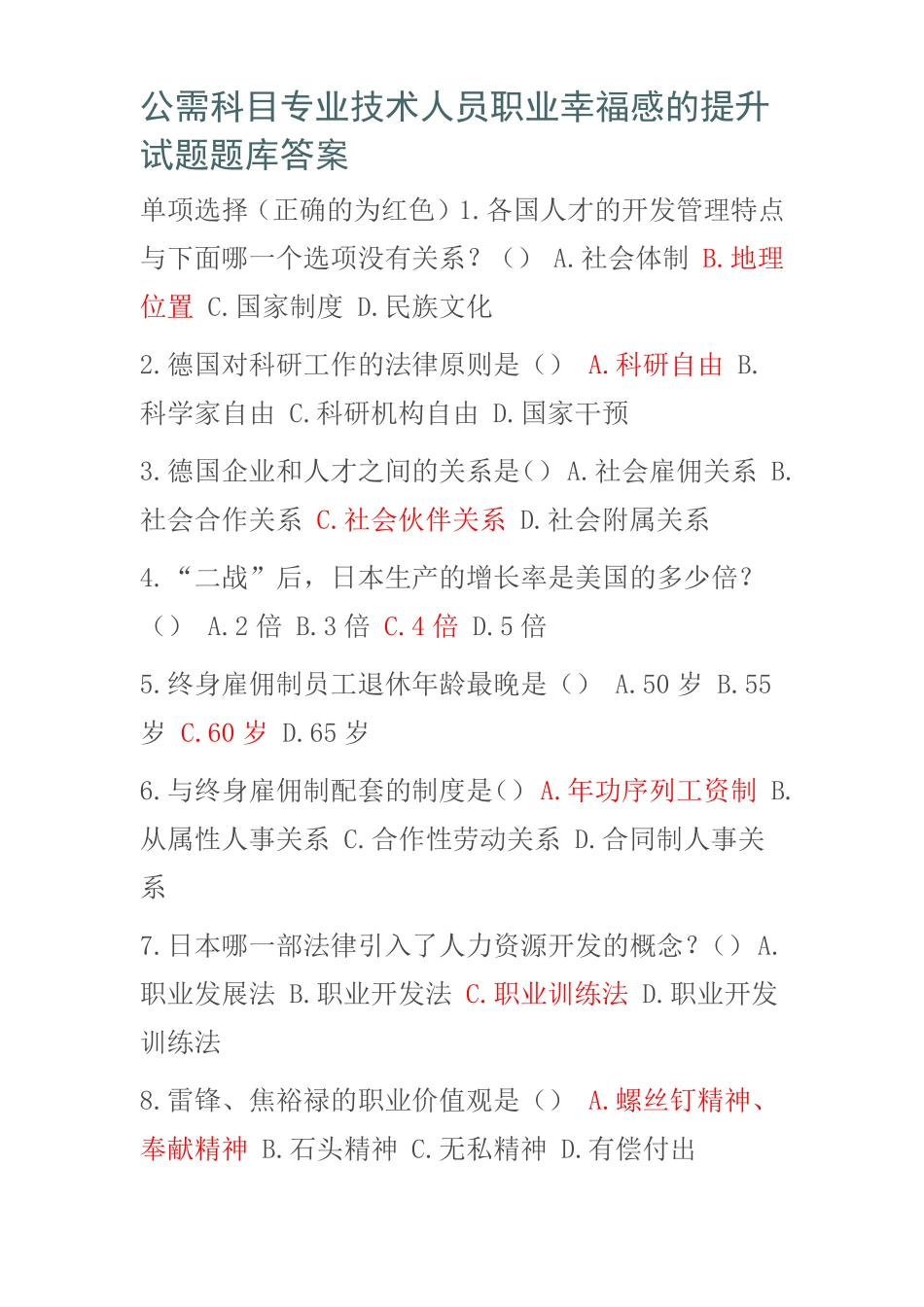 公需科目专业技术人员职业幸福感的提升试题题库答案

单项选择（正确的为红色）1.各国人才的开发管理特点与下面哪一个选项没有关系？（） A.社会体制 B.地理位置 C.国家制度 D.民族文化

2.德国对科研工作的法律原则是（） A.科研自由 B.科学家自由 C.科研机构自由 D.国家干预

3.德国企业和人才之间的关系是（） A.社会雇佣关系 B.社会合作关系 C.社会伙伴关系 D.社会附属关系

4.“二战”后，日本生产的增长率是美国的多少倍？（） A.2 倍 B.3 倍 C.4 倍 D.5 倍

5.终身雇佣制员工退休年龄最晚是（） A.50 岁 B.55 岁 C.60 岁 D.65 岁

6.与终身雇佣制配套的制度是（） A.年功序列工资制 B.从属性人事关系 C.合作性劳动关系 D.合同制人事关系

7.日本哪一部法律引入了人力资源开发的概念？（） A.职业发展法 B.职业开发法 C.职业训练法 D.职业开发训练法

8.雷锋、焦裕禄的职业价值观是（） A.螺丝钉精神、奉献精神 B.石头精神 C.无私精神 D.有偿付出